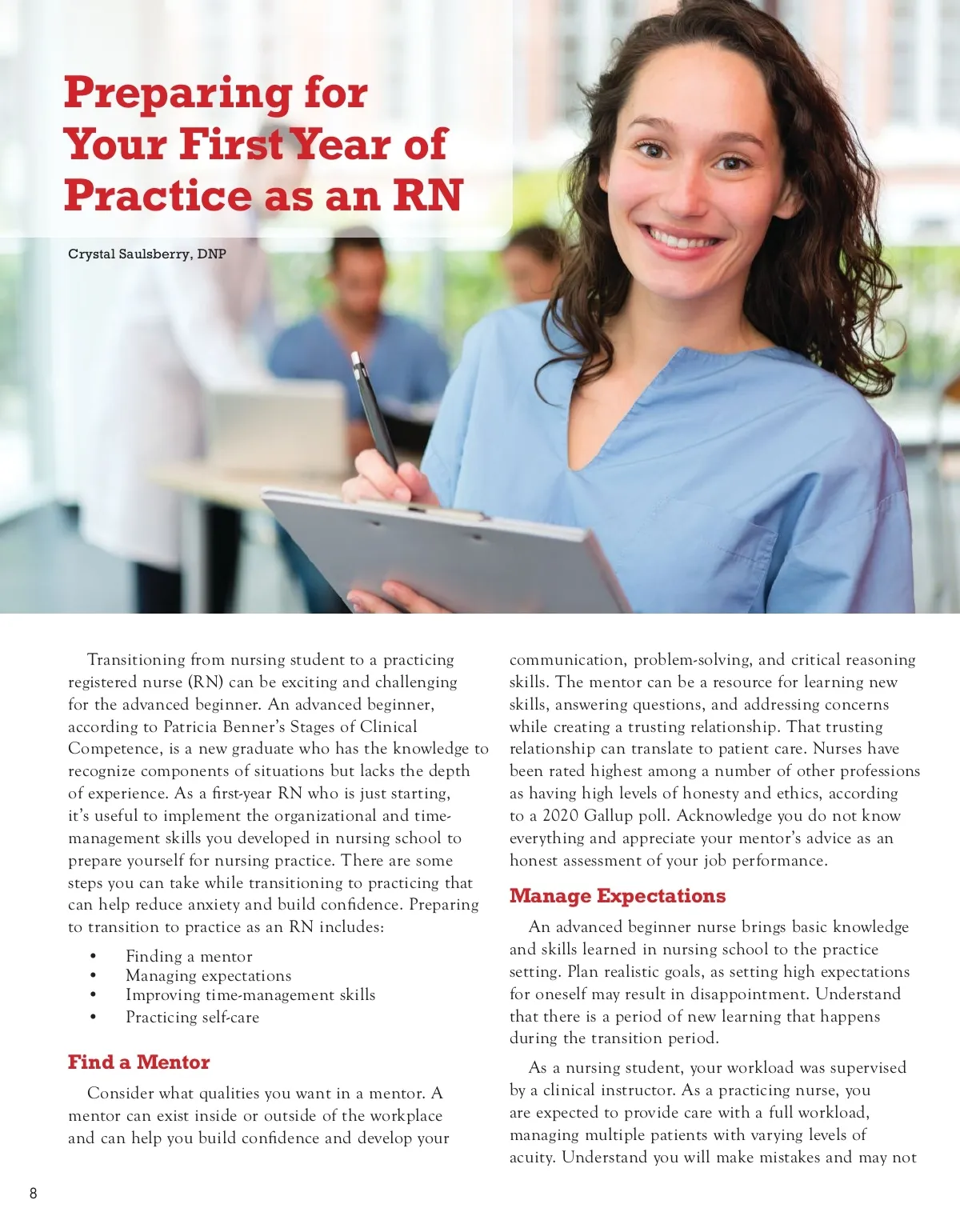 Preparing for Your First Year of Practice as an RN

Crystal Saulsberry, DNP

Transitioning from nursing student to a practicing registered nurse (RN) can be exciting and challenging for the advanced beginner. An advanced beginner, according to Patricia Benner's Stages of Clinical Competence, is a new graduate who has the knowledge to recognize components of situations but lacks the depth of experience. As a first-year RN who is just starting, it's useful to implement the organizational and time-management skills you developed in nursing school to prepare yourself for nursing practice. There are some steps you can take while transitioning to practicing that can help reduce anxiety and build confidence. Preparing to transition to practice as an RN includes:

• Finding a mentor
• Managing expectations
• Improving time-management skills
• Practicing self-care

Find a Mentor

Consider what qualities you want in a mentor. A mentor can exist inside or outside of the workplace and can help you build confidence and develop your communication, problem-solving, and critical reasoning skills. The mentor can be a resource for learning new skills, answering questions, and addressing concerns while creating a trusting relationship. That trusting relationship can translate to patient care. Nurses have been rated highest among a number of other professions as having high levels of honesty and ethics, according to a 2020 Gallup poll. Acknowledge you do not know everything and appreciate your mentor's advice as an honest assessment of your job performance.

Manage Expectations

An advanced beginner nurse brings basic knowledge and skills learned in nursing school to the practice setting. Plan realistic goals, as setting high expectations for oneself may result in disappointment. Understand that there is a period of new learning that happens during the transition period.

As a nursing student, your workload was supervised by a clinical instructor. As a practicing nurse, you are expected to provide care with a full workload, managing multiple patients with varying levels of acuity. Understand you will make mistakes and may not

8